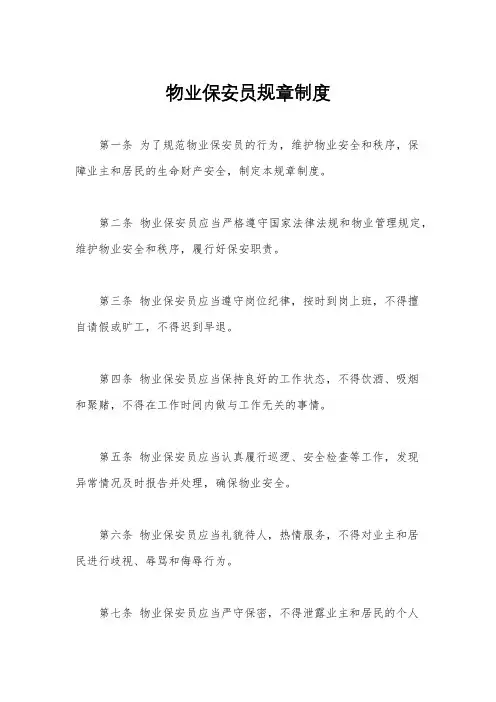 物业保安员规章制度

第一条 为了规范物业保安员的行为，维护物业安全和秩序，保障业主和居民的生命财产安全，制定本规章制度。

第二条 物业保安员应当严格遵守国家法律法规和物业管理规定，维护物业安全和秩序，履行好保安职责。

第三条 物业保安员应当遵守岗位纪律，按时到岗上班，不得擅自请假或旷工，不得迟到早退。

第四条 物业保安员应当保持良好的工作状态，不得饮酒、吸烟和聚赌，不得在工作时间内做与工作无关的事情。

第五条 物业保安员应当认真履行巡逻、安全检查等工作，发现异常情况及时报告并处理，确保物业安全。

第六条 物业保安员应当礼貌待人，热情服务，不得对业主和居民进行歧视、辱骂和侮辱行为。

第七条 物业保安员应当严守保密，不得泄露业主和居民的个人